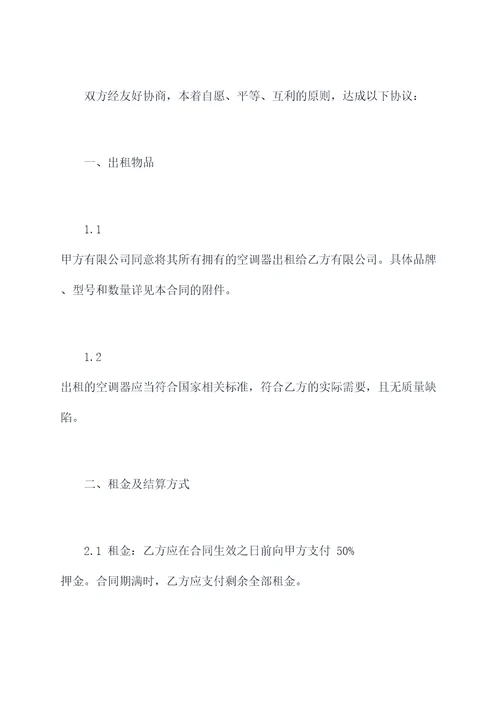 双方经友好协商，本着自愿、平等、互利的原则，达成以下协议：

一、出租物品

1.1 甲方有限公司同意将其所有拥有的空调器出租给乙方有限公司。具体品牌、型号和数量详见本合同的附件。

1.2 出租的空调器应当符合国家相关标准，符合乙方的实际需要，且无质量缺陷。

二、租金及结算方式

2.1 租金：乙方应在合同生效之日前向甲方支付 50% 押金。合同期满时，乙方应支付剩余全部租金。